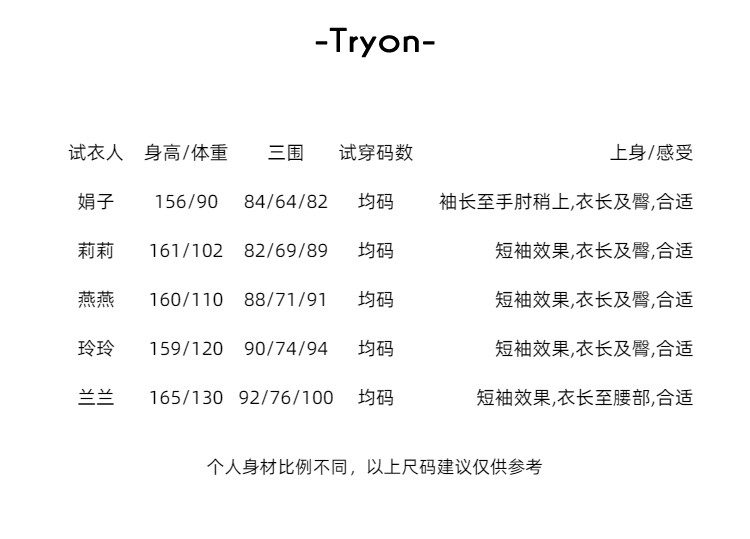 -Tryon-

| 试衣人 | 身高/体重 | 三围 | 试穿码数 | 上身/感受 |
|---|---|---|---|---|
| 娟子 | 156/90 | 84/64/82 | 均码 | 袖长至手肘稍上,衣长及臀,合适 |
| 莉莉 | 161/102 | 82/69/89 | 均码 | 短袖效果,衣长及臀,合适 |
| 燕燕 | 160/110 | 88/71/91 | 均码 | 短袖效果,衣长及臀,合适 |
| 玲玲 | 159/120 | 90/74/94 | 均码 | 短袖效果,衣长及臀,合适 |
| 兰兰 | 165/130 | 92/76/100 | 均码 | 短袖效果,衣长至腰部,合适 |

个人身材比例不同，以上尺码建议仅供参考